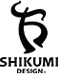 SHIKUMI
DESIGN